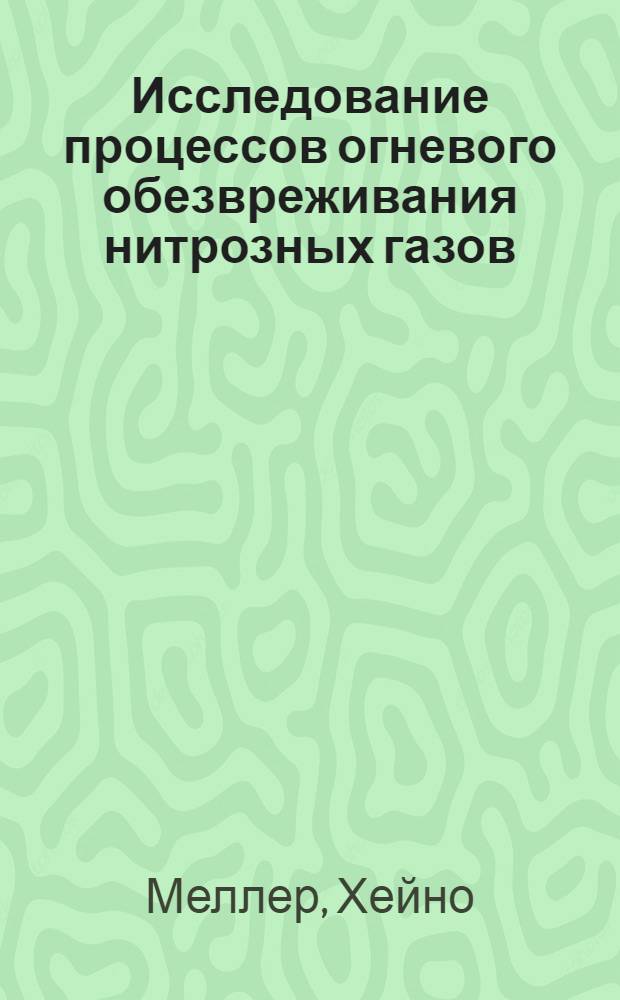 Исследование процессов огневого обезвреживания нитрозных газов

Меллер, Хейно